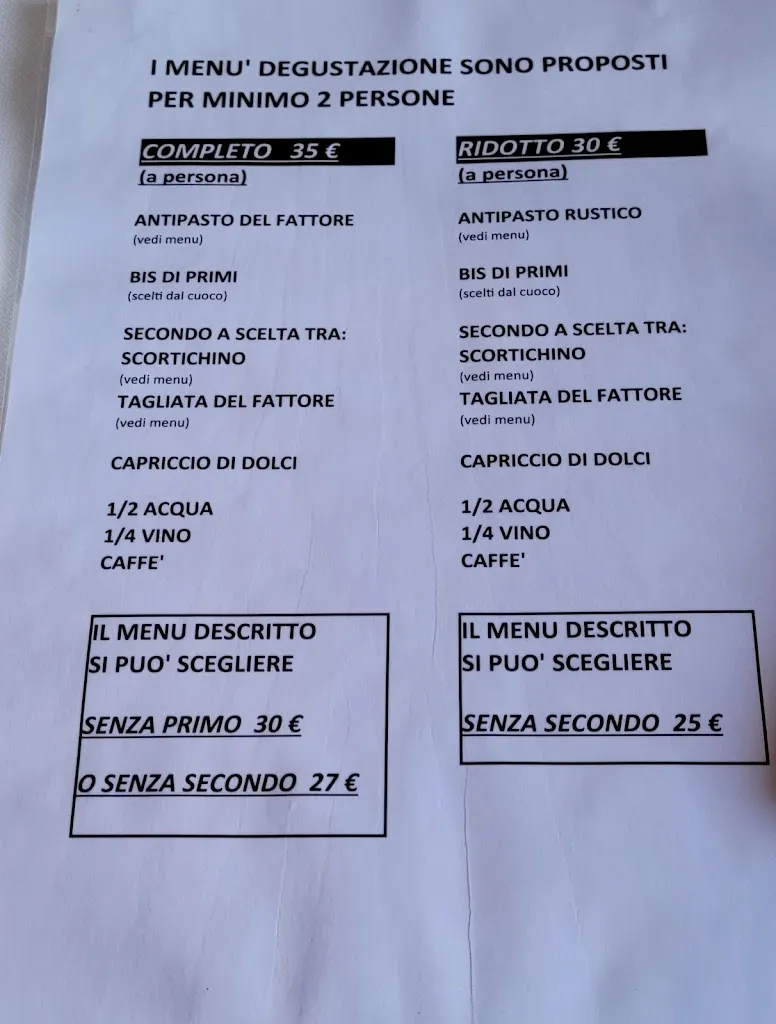 I MENU' DEGUSTAZIONE SONO PROPOSTI PER MINIMO 2 PERSONE

COMPLETO 35 €
(a persona)

ANTIPASTO DEL FATTORE
(vedi menu)

BIS DI PRIMI
(scelti dal cuoco)

SECONDO A SCELTA TRA:
SCORTICHINO
(vedi menu)
TAGLIATA DEL FATTORE
(vedi menu)

CAPRICCIO DI DOLCI

1/2 ACQUA
1/4 VINO
CAFFE'

IL MENU DESCRITTO
SI PUO' SCEGLIERE

SENZA PRIMO 30 €

O SENZA SECONDO 27 €

RIDOTTO 30 €
(a persona)

ANTIPASTO RUSTICO
(vedi menu)

BIS DI PRIMI
(scelti dal cuoco)

SECONDO A SCELTA TRA:
SCORTICHINO
(vedi menu)
TAGLIATA DEL FATTORE
(vedi menu)

CAPRICCIO DI DOLCI

1/2 ACQUA
1/4 VINO
CAFFE'

IL MENU DESCRITTO
SI PUO' SCEGLIERE

SENZA SECONDO 25 €